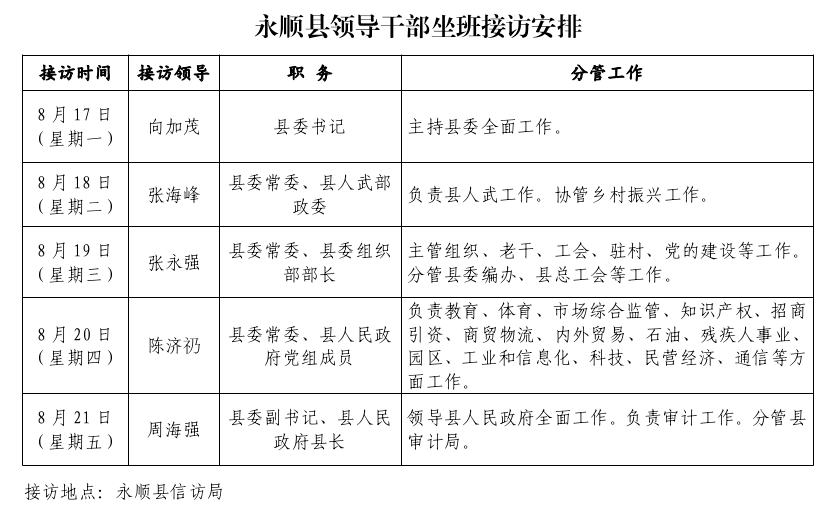 永顺县领导干部坐班接访安排

| 接访时间 | 接访领导 | 职　务 | 分管工作 |
|---|---|---|---|
| 8月17日（星期一） | 向加茂 | 县委书记 | 主持县委全面工作。 |
| 8月18日（星期二） | 张海峰 | 县委常委、县人武部政委 | 负责县人武工作。协管乡村振兴工作。 |
| 8月19日（星期三） | 张永强 | 县委常委、县委组织部部长 | 主管组织、老干、工会、驻村、党的建设等工作。分管县委编办、县总工会等工作。 |
| 8月20日（星期四） | 陈济礽 | 县委常委、县人民政府党组成员 | 负责教育、体育、市场综合监管、知识产权、招商引资、商贸物流、内外贸易、石油、残疾人事业、园区、工业和信息化、科技、民营经济、通信等方面工作。 |
| 8月21日（星期五） | 周海强 | 县委副书记、县人民政府县长 | 领导县人民政府全面工作。负责审计工作。分管县审计局。 |

接访地点：永顺县信访局